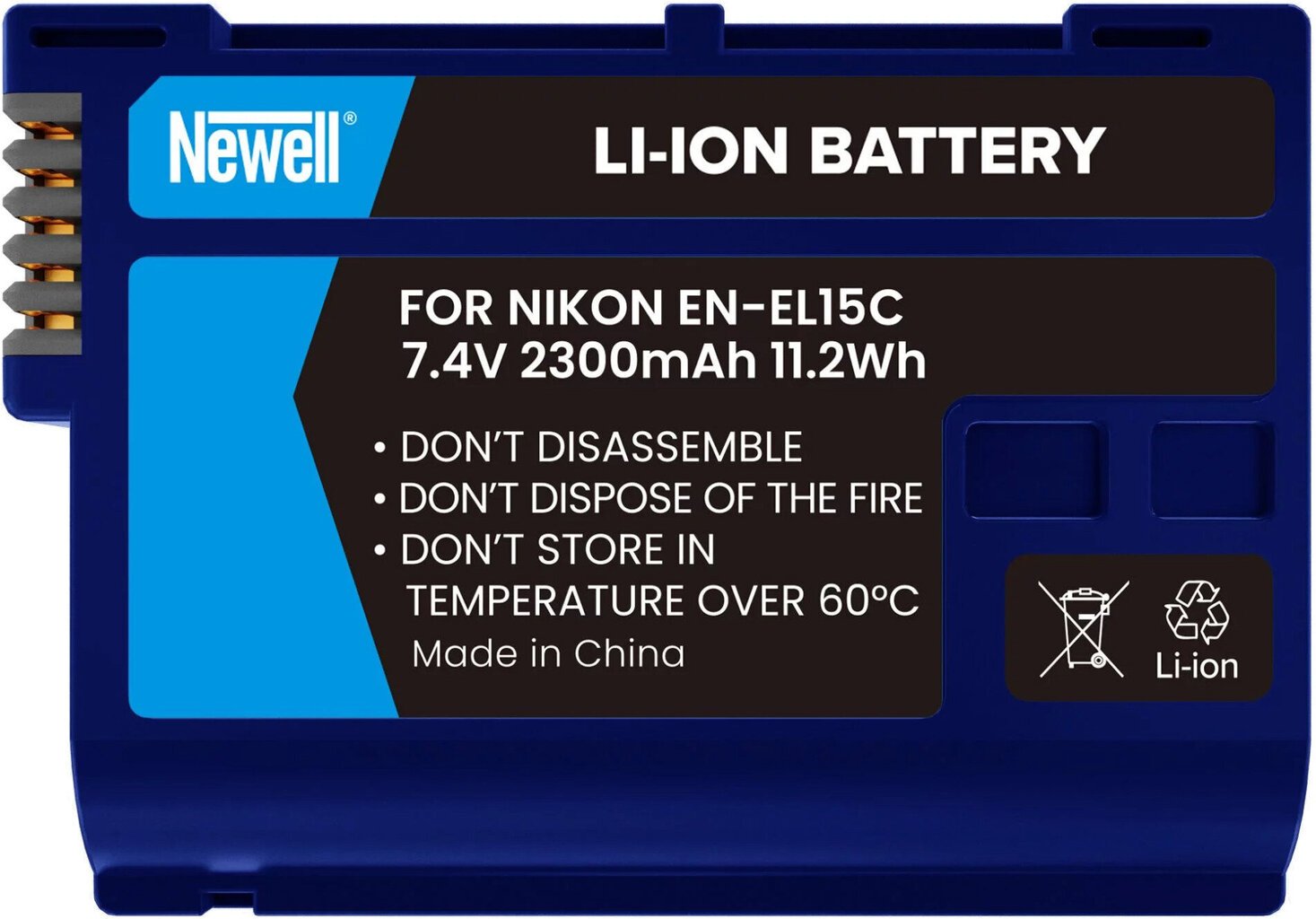 Newell®

LI-ION BATTERY

FOR NIKON EN-EL15C
7.4V 2300mAh 11.2Wh

• DON'T DISASSEMBLE
• DON'T DISPOSE OF THE FIRE
• DON'T STORE IN TEMPERATURE OVER 60°C
Made in China

Li-ion